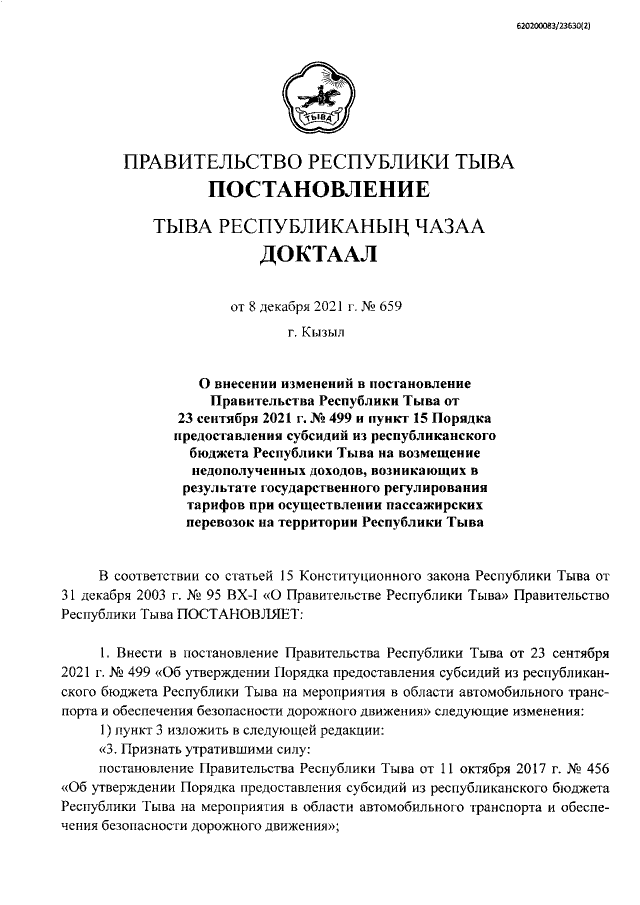 620200083/23630(2)

ТЫВА

ПРАВИТЕЛЬСТВО РЕСПУБЛИКИ ТЫВА
ПОСТАНОВЛЕНИЕ

ТЫВА РЕСПУБЛИКАНЫҢ ЧАЗАА
ДОКТААЛ

от 8 декабря 2021 г. № 659

г. Кызыл

О внесении изменений в постановление Правительства Республики Тыва от 23 сентября 2021 г. № 499 и пункт 15 Порядка предоставления субсидий из республиканского бюджета Республики Тыва на возмещение недополученных доходов, возникающих в результате государственного регулирования тарифов при осуществлении пассажирских перевозок на территории Республики Тыва

В соответствии со статьей 15 Конституционного закона Республики Тыва от 31 декабря 2003 г. № 95 ВХ-I «О Правительстве Республики Тыва» Правительство Республики Тыва ПОСТАНОВЛЯЕТ:

1. Внести в постановление Правительства Республики Тыва от 23 сентября 2021 г. № 499 «Об утверждении Порядка предоставления субсидий из республиканского бюджета Республики Тыва на мероприятия в области автомобильного транспорта и обеспечения безопасности дорожного движения» следующие изменения:

1) пункт 3 изложить в следующей редакции:

«3. Признать утратившими силу:

постановление Правительства Республики Тыва от 11 октября 2017 г. № 456 «Об утверждении Порядка предоставления субсидий из республиканского бюджета Республики Тыва на мероприятия в области автомобильного транспорта и обеспечения безопасности дорожного движения»;